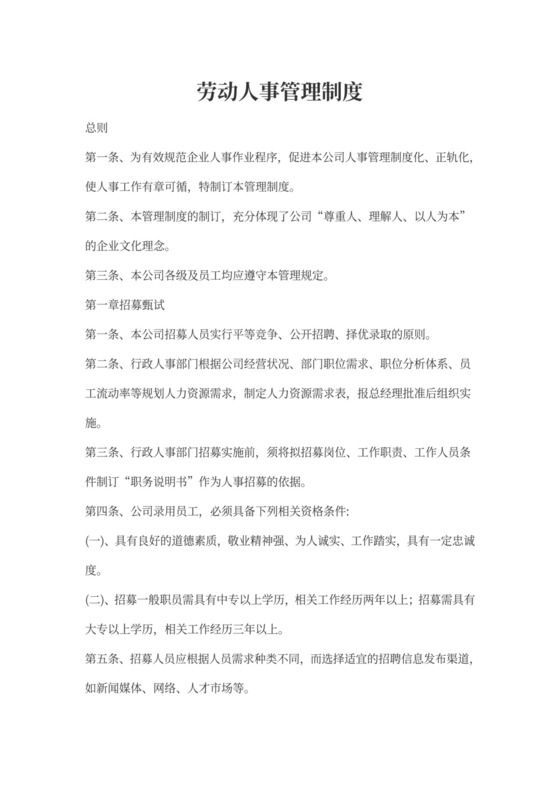 劳动人事管理制度

总则

第一条、为有效规范企业人事作业程序，促进本公司人事管理制度化、正轨化，使人事工作有章可循，特制订本管理制度。

第二条、本管理制度的制订，充分体现了公司“尊重人、理解人、以人为本”的企业文化理念。

第三条、本公司各级及员工均应遵守本管理规定。

第一章招募甄试

第一条、本公司招募人员实行平等竞争、公开招聘、择优录取的原则。

第二条、行政人事部门根据公司经营状况、部门职位需求、职位分析体系、员工流动率等规划人力资源需求，制定人力资源需求表，报总经理批准后组织实施。

第三条、行政人事部门招募实施前，须将拟招募岗位、工作职责、工作人员条件制订“职务说明书”作为人事招募的依据。

第四条、公司录用员工，必须具备下列相关资格条件：

(一)、具有良好的道德素质，敬业精神强、为人诚实、工作踏实，具有一定忠诚度。

(二)、招募一般职员需具有中专以上学历，相关工作经历两年以上；招募需具有大专以上学历，相关工作经历三年以上。

第五条、招募人员应根据人员需求种类不同，而选择适宜的招聘信息发布渠道，如新闻媒体、网络、人才市场等。